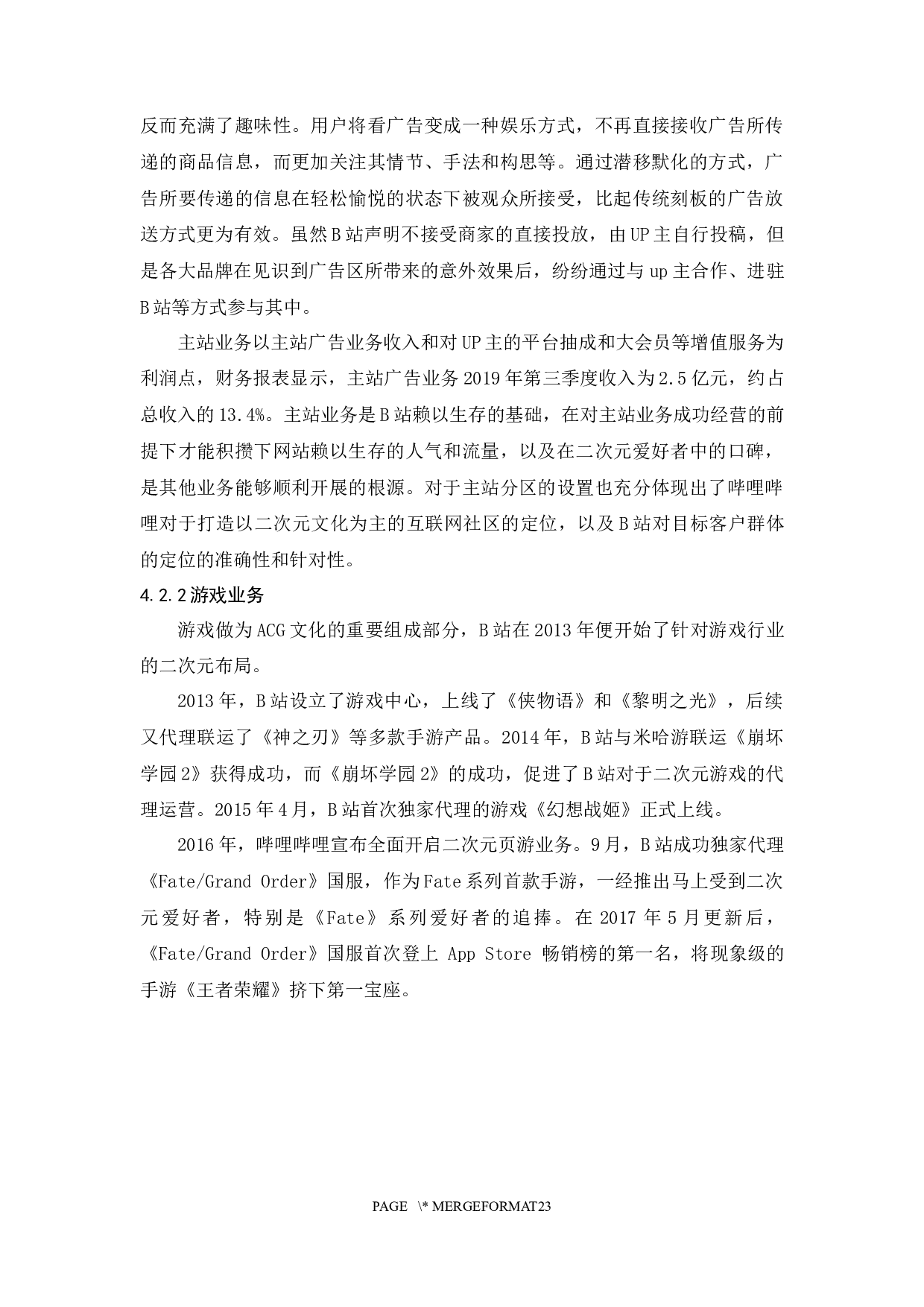 反而充满了趣味性。用户将看广告变成一种娱乐方式，不再直接接收广告所传递的商品信息，而更加关注其情节、手法和构思等。通过潜移默化的方式，广告所要传递的信息在轻松愉悦的状态下被观众所接受，比起传统刻板的广告放送方式更为有效。虽然B站声明不接受商家的直接投放，由UP主自行投稿，但是各大品牌在见识到广告区所带来的意外效果后，纷纷通过与up主合作、进驻B站等方式参与其中。

主站业务以主站广告业务收入和对UP主的平台抽成和大会员等增值服务为利润点，财务报表显示，主站广告业务2019年第三季度收入为2.5亿元，约占总收入的13.4%。主站业务是B站赖以生存的基础，在对主站业务成功经营的前提下才能积攒下网站赖以生存的人气和流量，以及在二次元爱好者中的口碑，是其他业务能够顺利开展的根源。对于主站分区的设置也充分体现出了哔哩哔哩对于打造以二次元文化为主的互联网社区的定位，以及B站对目标客户群体的定位的准确性和针对性。

4.2.2游戏业务

游戏做为ACG文化的重要组成部分，B站在2013年便开始了针对游戏行业的二次元布局。

2013年，B站设立了游戏中心，上线了《侠物语》和《黎明之光》，后续又代理联运了《神之刃》等多款手游产品。2014年，B站与米哈游联运《崩坏学园2》获得成功，而《崩坏学园2》的成功，促进了B站对于二次元游戏的代理运营。2015年4月，B站首次独家代理的游戏《幻想战姬》正式上线。

2016年，哔哩哔哩宣布全面开启二次元页游业务。9月，B站成功独家代理《Fate/Grand Order》国服，作为Fate系列首款手游，一经推出马上受到二次元爱好者，特别是《Fate》系列爱好者的追捧。在2017年5月更新后，《Fate/Grand Order》国服首次登上 App Store 畅销榜的第一名，将现象级的手游《王者荣耀》挤下第一宝座。

PAGE \* MERGEFORMAT23